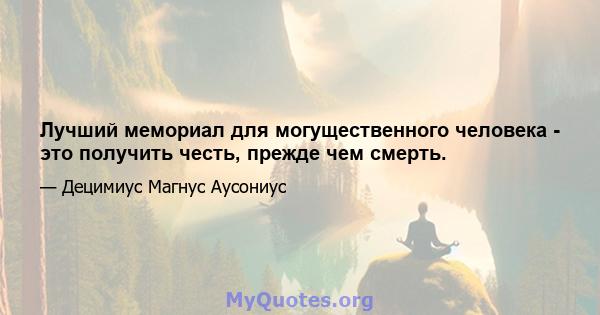 Лучший мемориал для могущественного человека - это получить честь, прежде чем смерть.

— Децимиус Магнус Аусониус

MyQuotes.org